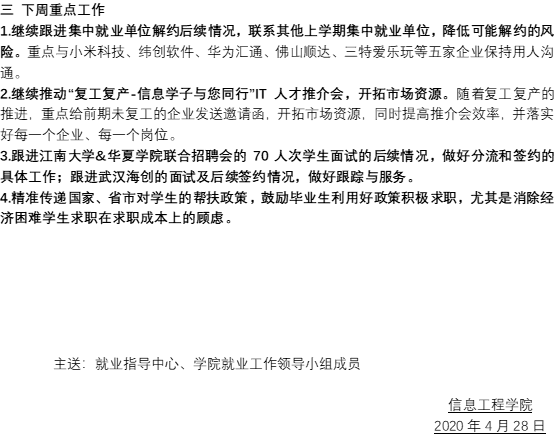 三 下周重点工作

1.继续跟进集中就业单位解约后续情况，联系其他上学期集中就业单位，降低可能解约的风险。重点与小米科技、纬创软件、华为汇通、佛山顺达、三特爱乐玩等五家企业保持用人沟通。

2.继续推动“复工复产-信息学子与您同行”IT 人才推介会，开拓市场资源。随着复工复产的推进，重点给前期未复工的企业发送邀请函，开拓市场资源，同时提高推介会效率，并落实好每一个企业、每一个岗位。

3.跟进江南大学&华夏学院联合招聘会的 70 人次学生面试的后续情况，做好分流和签约的具体工作；跟进武汉海创的面试及后续签约情况，做好跟踪与服务。

4.精准传递国家、省市对学生的帮扶政策，鼓励毕业生利用好政策积极求职，尤其是消除经济困难学生求职在求职成本上的顾虑。

主送：就业指导中心、学院就业工作领导小组成员

信息工程学院
2020 年 4 月 28 日